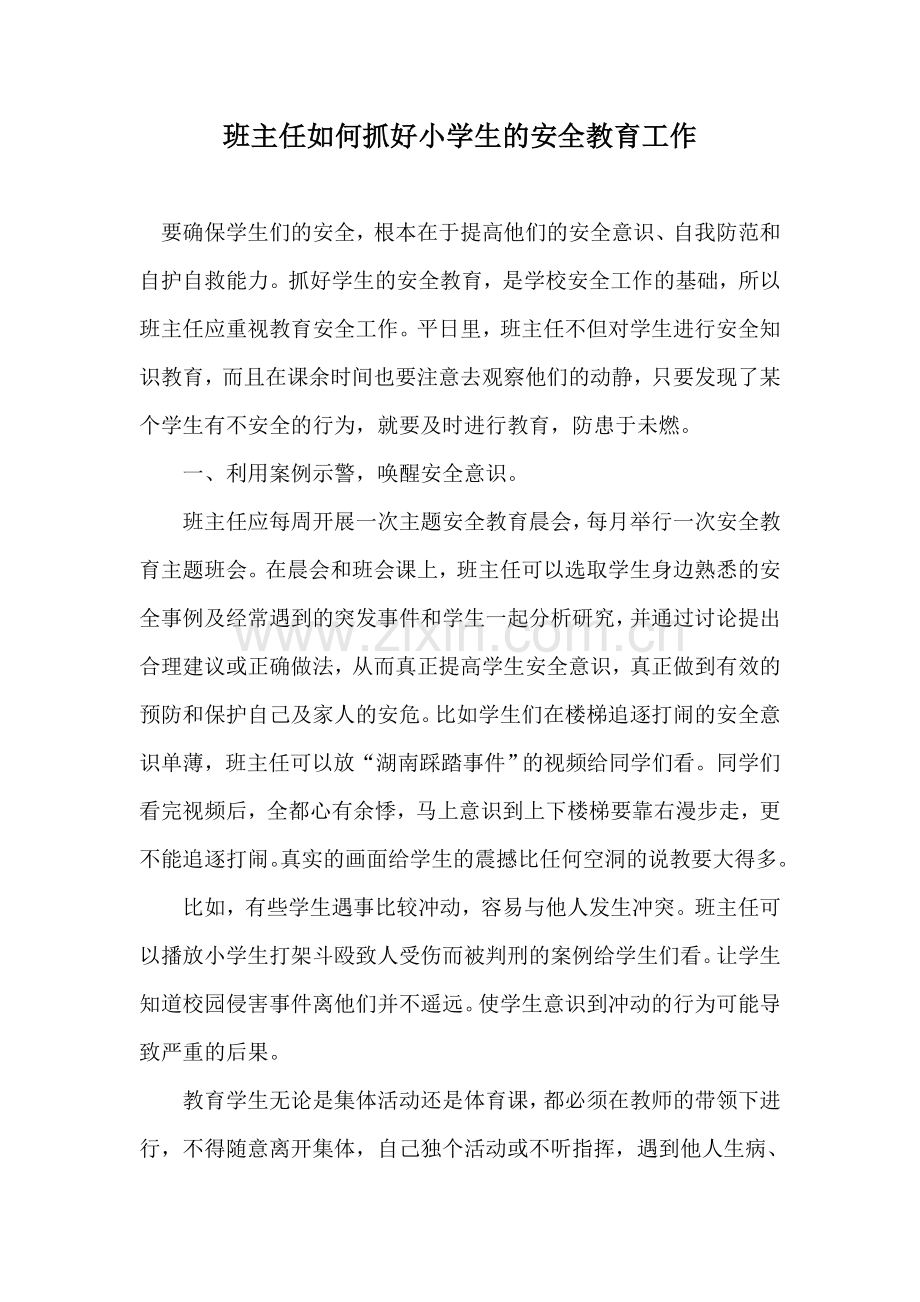 班主任如何抓好小学生的安全教育工作

要确保学生们的安全，根本在于提高他们的安全意识、自我防范和自护自救能力。抓好学生的安全教育，是学校安全工作的基础，所以班主任应重视教育安全工作。平日里，班主任不但对学生进行安全知识教育，而且在课余时间也要注意去观察他们的动静，只要发现了某个学生有不安全的行为，就要及时进行教育，防患于未燃。

一、利用案例示警，唤醒安全意识。

班主任应每周开展一次主题安全教育晨会，每月举行一次安全教育主题班会。在晨会和班会课上，班主任可以选取学生身边熟悉的安全事例及经常遇到的突发事件和学生一起分析研究，并通过讨论提出合理建议或正确做法，从而真正提高学生安全意识，真正做到有效的预防和保护自己及家人的安危。比如学生们在楼梯追逐打闹的安全意识单薄，班主任可以放“湖南踩踏事件”的视频给同学们看。同学们看完视频后，全都心有余悸，马上意识到上下楼梯要靠右漫步走，更不能追逐打闹。真实的画面给学生的震撼比任何空洞的说教要大得多。

比如，有些学生遇事比较冲动，容易与他人发生冲突。班主任可以播放小学生打架斗殴致人受伤而被判刑的案例给学生们看。让学生知道校园侵害事件离他们并不遥远。使学生意识到冲动的行为可能导致严重的后果。

教育学生无论是集体活动还是体育课，都必须在教师的带领下进行，不得随意离开集体，自己独个活动或不听指挥，遇到他人生病、

www.zixin.com.cn